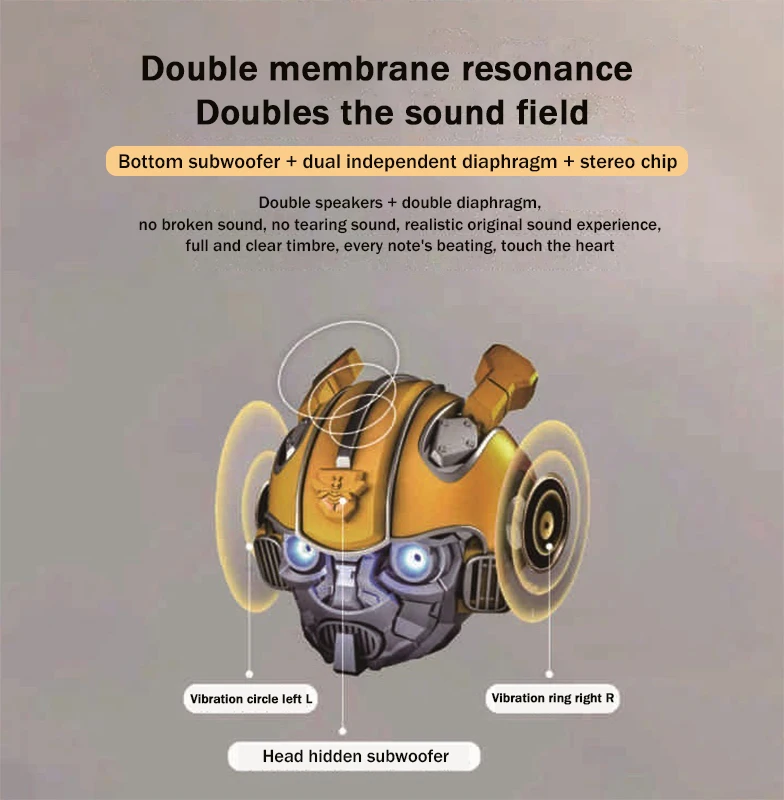 Double membrane resonance
Doubles the sound field

Bottom subwoofer + dual independent diaphragm + stereo chip

Double speakers + double diaphragm, no broken sound, no tearing sound, realistic original sound experience, full and clear timbre, every note's beating, touch the heart

Vibration circle left L

Vibration ring right R

Head hidden subwoofer